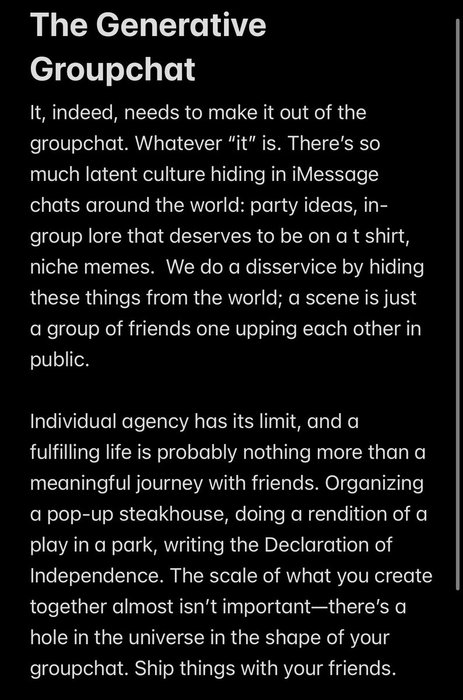 The Generative Groupchat

It, indeed, needs to make it out of the groupchat. Whatever "it" is. There's so much latent culture hiding in iMessage chats around the world: party ideas, in-group lore that deserves to be on a t shirt, niche memes.  We do a disservice by hiding these things from the world; a scene is just a group of friends one upping each other in public.

Individual agency has its limit, and a fulfilling life is probably nothing more than a meaningful journey with friends. Organizing a pop-up steakhouse, doing a rendition of a play in a park, writing the Declaration of Independence. The scale of what you create together almost isn't important—there's a hole in the universe in the shape of your groupchat. Ship things with your friends.